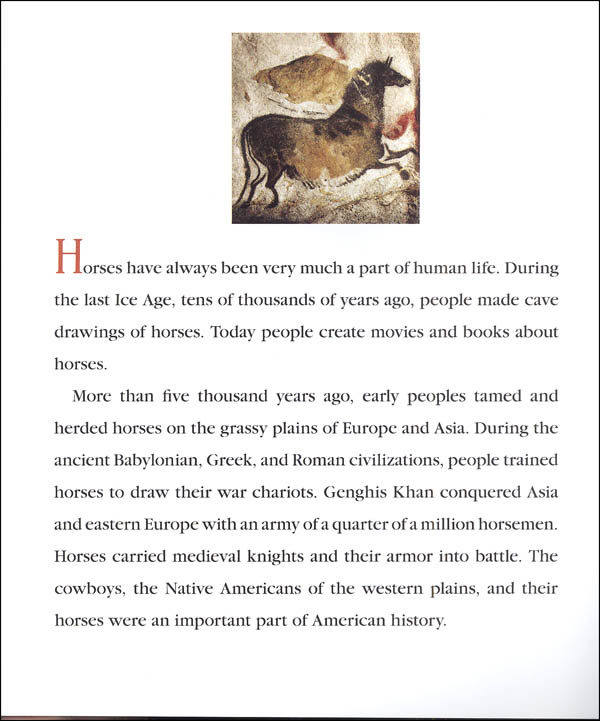 Horses have always been very much a part of human life. During the last Ice Age, tens of thousands of years ago, people made cave drawings of horses. Today people create movies and books about horses.

More than five thousand years ago, early peoples tamed and herded horses on the grassy plains of Europe and Asia. During the ancient Babylonian, Greek, and Roman civilizations, people trained horses to draw their war chariots. Genghis Khan conquered Asia and eastern Europe with an army of a quarter of a million horsemen. Horses carried medieval knights and their armor into battle. The cowboys, the Native Americans of the western plains, and their horses were an important part of American history.